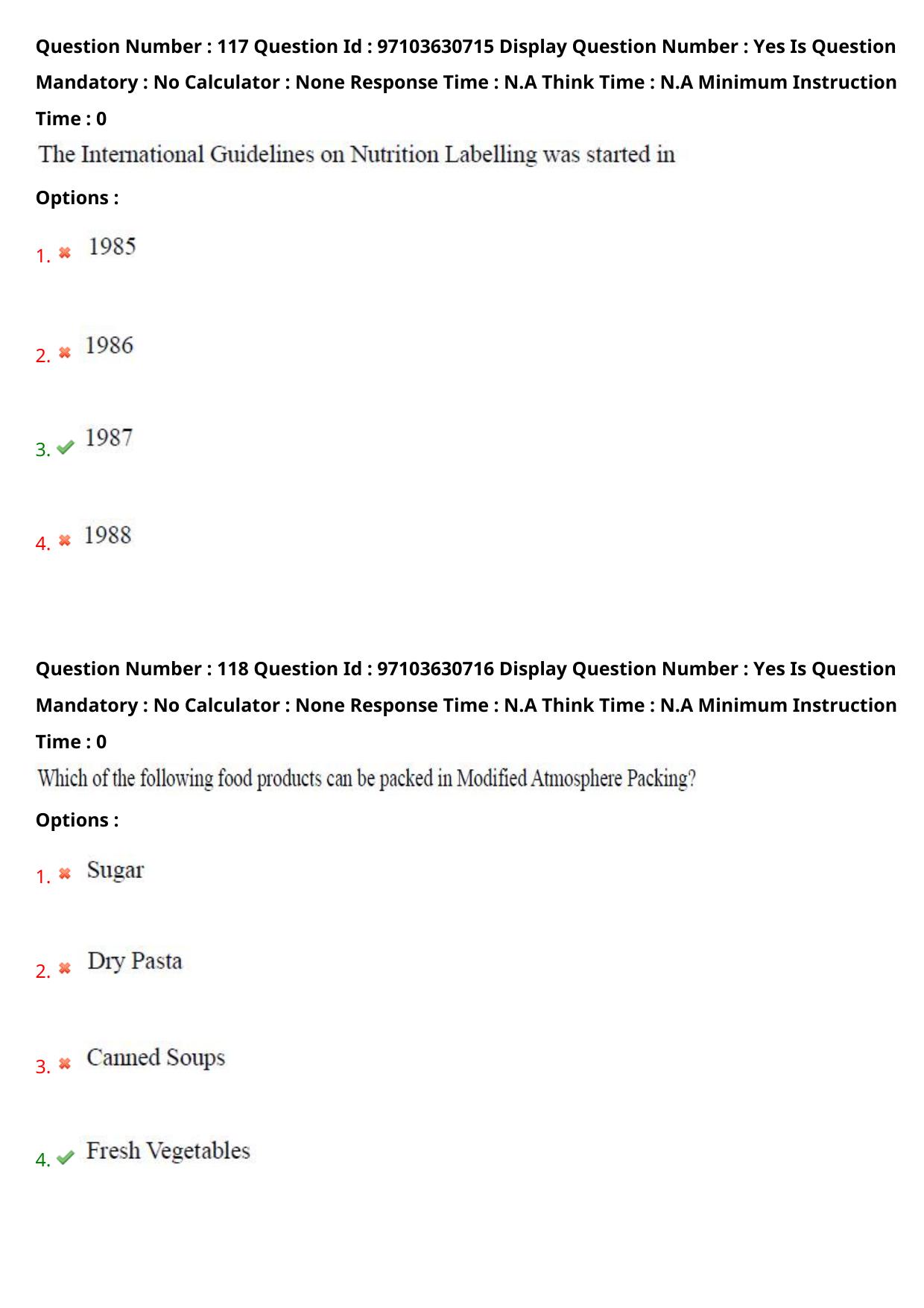 Question Number : 117 Question Id : 97103630715 Display Question Number : Yes Is Question Mandatory : No Calculator : None Response Time : N.A Think Time : N.A Minimum Instruction Time : 0

The International Guidelines on Nutrition Labelling was started in

Options :

1. 1985

2. 1986

3. 1987

4. 1988

Question Number : 118 Question Id : 97103630716 Display Question Number : Yes Is Question Mandatory : No Calculator : None Response Time : N.A Think Time : N.A Minimum Instruction Time : 0

Which of the following food products can be packed in Modified Atmosphere Packing?

Options :

1. Sugar

2. Dry Pasta

3. Canned Soups

4. Fresh Vegetables